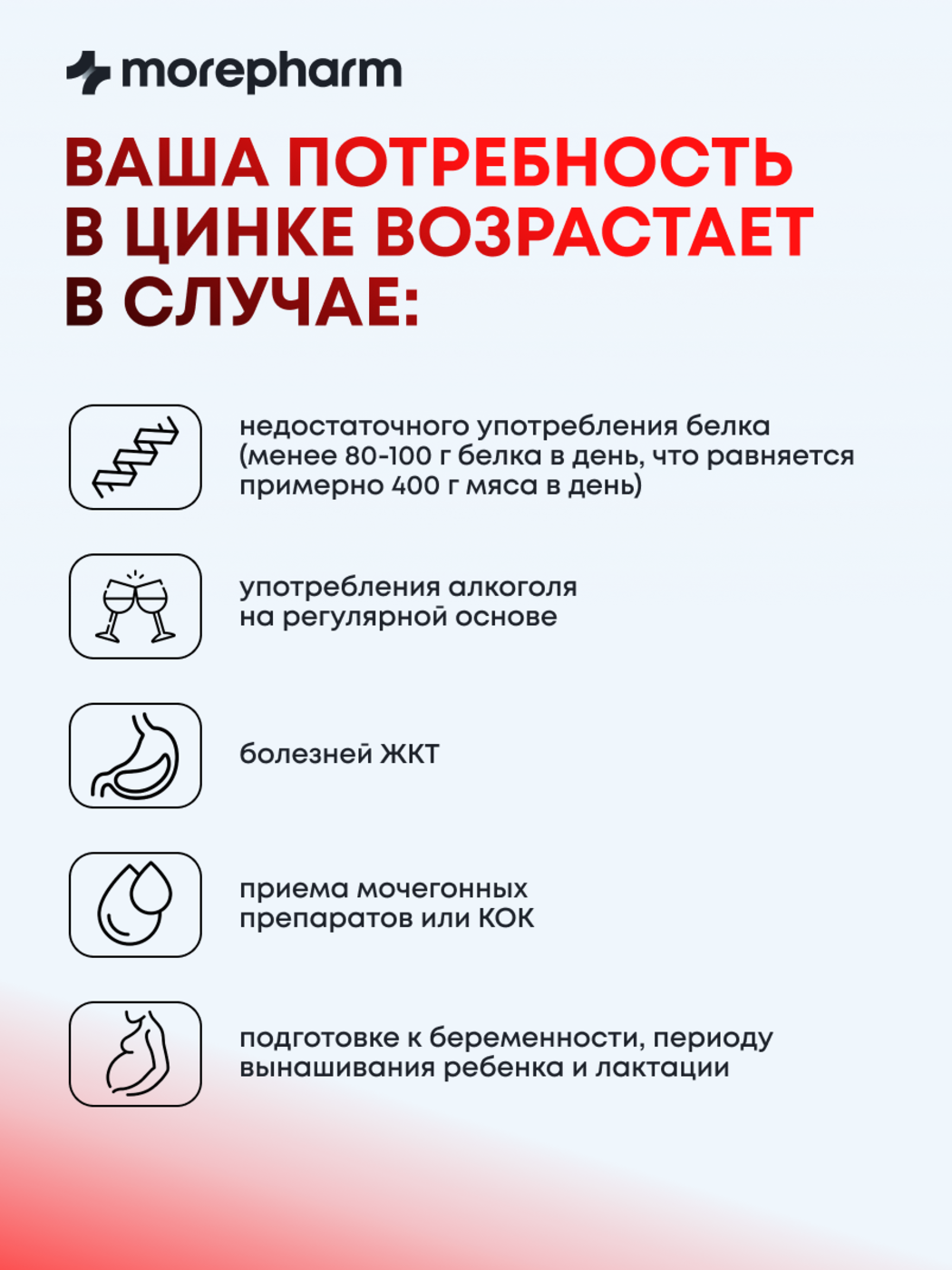 morepharm

ВАША ПОТРЕБНОСТЬ В ЦИНКЕ ВОЗРАСТАЕТ В СЛУЧАЕ:

недостаточного употребления белка (менее 80-100 г белка в день, что равняется примерно 400 г мяса в день)

употребления алкоголя на регулярной основе

болезней ЖКТ

приема мочегонных препаратов или КОК

подготовке к беременности, периоду вынашивания ребенка и лактации